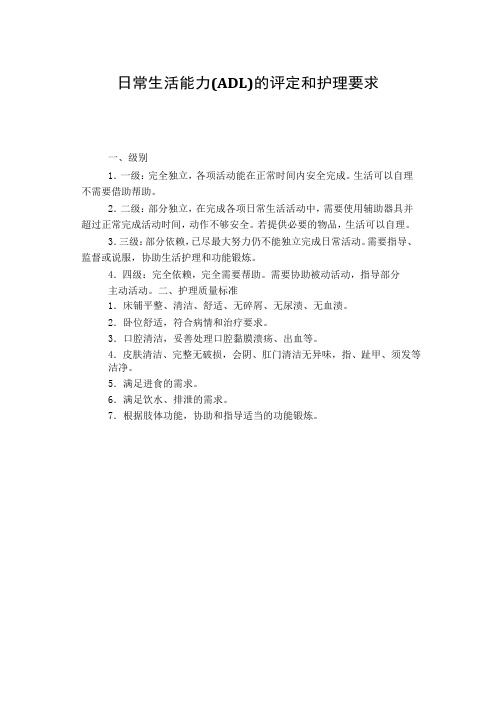 日常生活能力(ADL)的评定和护理要求

一、级别

1．一级：完全独立，各项活动能在正常时间内安全完成。生活可以自理不需要借助帮助。

2．二级：部分独立，在完成各项日常生活活动中，需要使用辅助器具并超过正常完成活动时间，动作不够安全。若提供必要的物品，生活可以自理。

3．三级：部分依赖，已尽最大努力仍不能独立完成日常活动。需要指导、监督或说服，协助生活护理和功能锻炼。

4．四级：完全依赖，完全需要帮助。需要协助被动活动，指导部分主动活动。二、护理质量标准

1．床铺平整、清洁、舒适、无碎屑、无尿渍、无血渍。

2．卧位舒适，符合病情和治疗要求。

3．口腔清洁，妥善处理口腔黏膜溃疡、出血等。

4．皮肤清洁、完整无破损，会阴、肛门清洁无异味，指、趾甲、须发等洁净。

5．满足进食的需求。

6．满足饮水、排泄的需求。

7．根据肢体功能，协助和指导适当的功能锻炼。